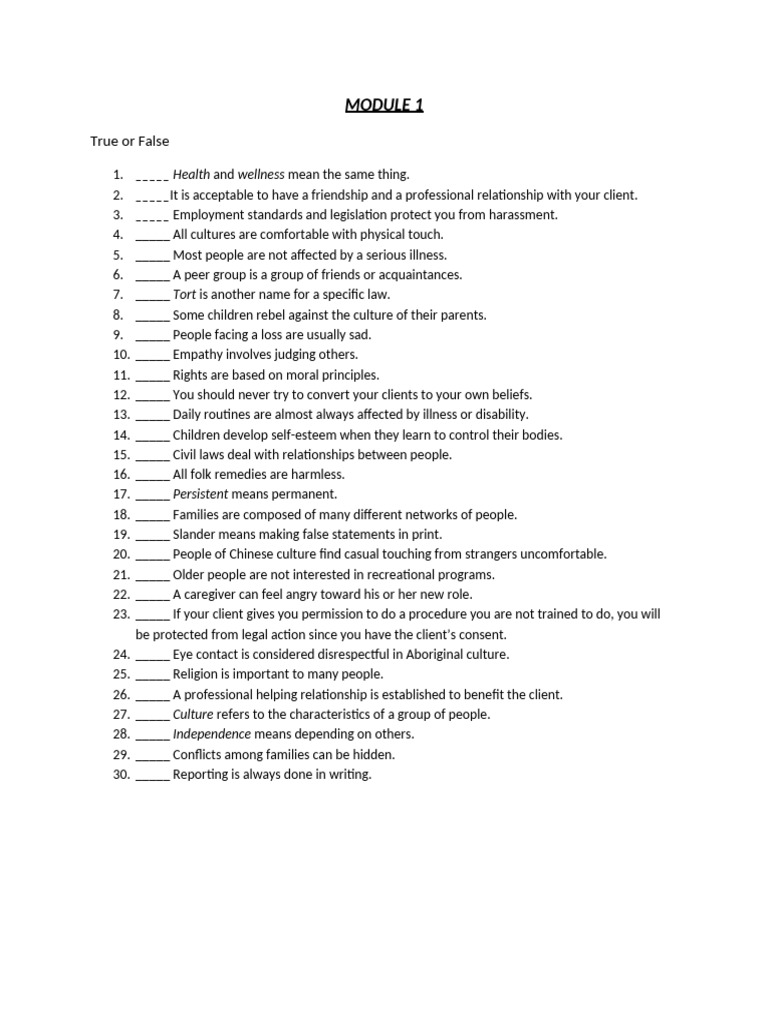 MODULE 1

True or False

1. _____ Health and wellness mean the same thing.
2. _____It is acceptable to have a friendship and a professional relationship with your client.
3. _____ Employment standards and legislation protect you from harassment.
4. _____ All cultures are comfortable with physical touch.
5. _____ Most people are not affected by a serious illness.
6. _____ A peer group is a group of friends or acquaintances.
7. _____ Tort is another name for a specific law.
8. _____ Some children rebel against the culture of their parents.
9. _____ People facing a loss are usually sad.
10. _____ Empathy involves judging others.
11. _____ Rights are based on moral principles.
12. _____ You should never try to convert your clients to your own beliefs.
13. _____ Daily routines are almost always affected by illness or disability.
14. _____ Children develop self-esteem when they learn to control their bodies.
15. _____ Civil laws deal with relationships between people.
16. _____ All folk remedies are harmless.
17. _____ Persistent means permanent.
18. _____ Families are composed of many different networks of people.
19. _____ Slander means making false statements in print.
20. _____ People of Chinese culture find casual touching from strangers uncomfortable.
21. _____ Older people are not interested in recreational programs.
22. _____ A caregiver can feel angry toward his or her new role.
23. _____ If your client gives you permission to do a procedure you are not trained to do, you will be protected from legal action since you have the client's consent.
24. _____ Eye contact is considered disrespectful in Aboriginal culture.
25. _____ Religion is important to many people.
26. _____ A professional helping relationship is established to benefit the client.
27. _____ Culture refers to the characteristics of a group of people.
28. _____ Independence means depending on others.
29. _____ Conflicts among families can be hidden.
30. _____ Reporting is always done in writing.